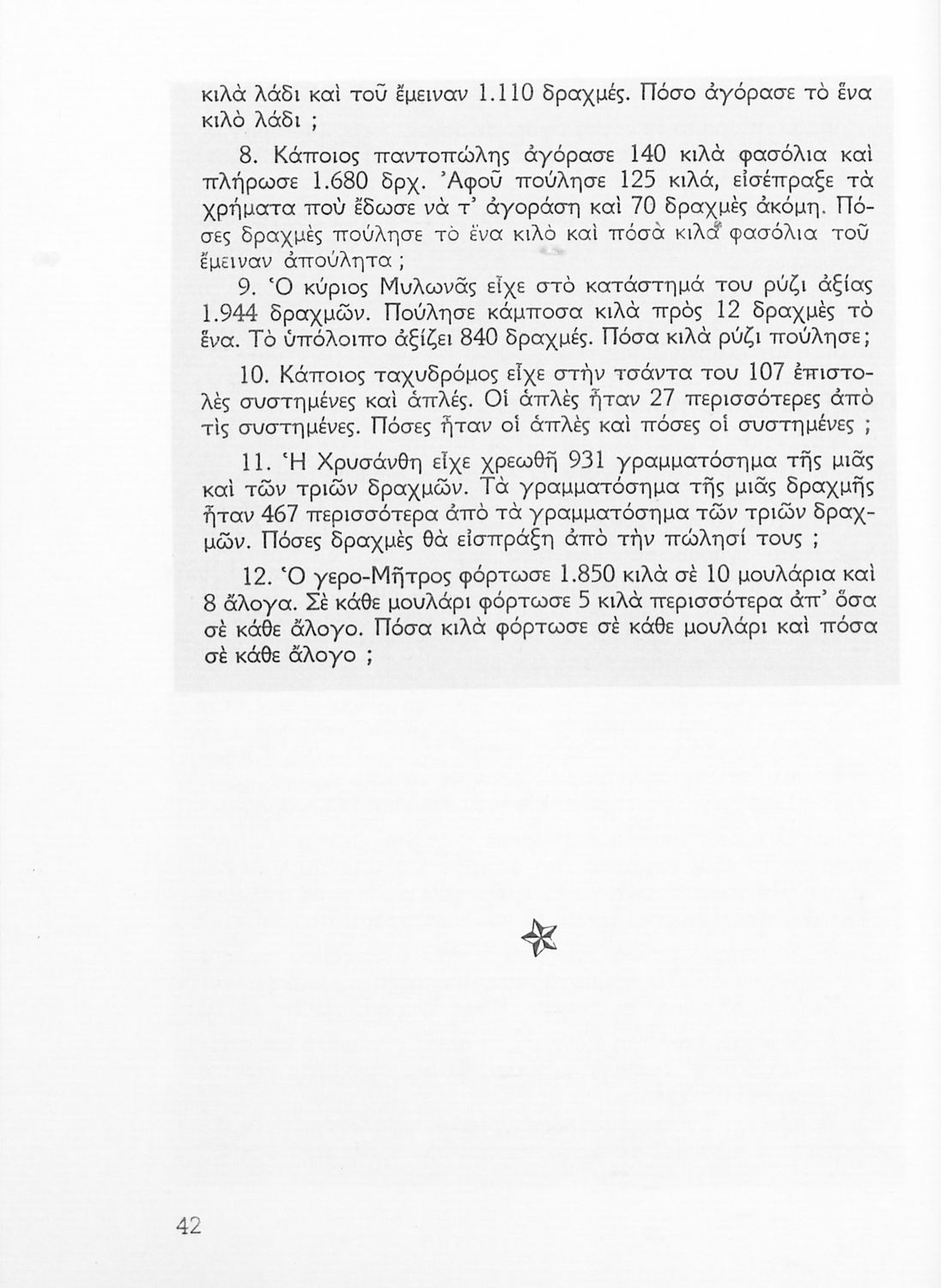 κιλὰ λάδι καὶ τοῦ ἔμειναν 1.110 δραχμές. Πόσο ἀγόρασε τὸ ἕνα κιλὸ λάδι ;

8. Κάποιος παντοπώλης ἀγόρασε 140 κιλὰ φασόλια καὶ πλήρωσε 1.680 δρχ. Ἀφοῦ πούλησε 125 κιλά, εἰσέπραξε τὰ χρήματα ποὺ ἔδωσε νὰ τ' ἀγοράση καὶ 70 δραχμὲς ἀκόμη. Πόσες δραχμὲς πούλησε τὸ ἕνα κιλὸ καὶ πόσα κιλὰ φασόλια τοῦ ἔμειναν ἀπούλητα ;

9. Ὁ κύριος Μυλωνᾶς εἶχε στὸ κατάστημά του ρύζι ἀξίας 1.944 δραχμῶν. Πούλησε κάμποσα κιλὰ πρὸς 12 δραχμὲς τὸ ἕνα. Τὸ ὑπόλοιπο ἀξίζει 840 δραχμές. Πόσα κιλὰ ρύζι πούλησε;

10. Κάποιος ταχυδρόμος εἶχε στὴν τσάντα του 107 ἐπιστολὲς συστημένες καὶ ἁπλές. Οἱ ἁπλὲς ἦταν 27 περισσότερες ἀπὸ τὶς συστημένες. Πόσες ἦταν οἱ ἁπλὲς καὶ πόσες οἱ συστημένες ;

11. Ἡ Χρυσάνθη εἶχε χρεωθῆ 931 γραμματόσημα τῆς μιᾶς καὶ τῶν τριῶν δραχμῶν. Τὰ γραμματόσημα τῆς μιᾶς δραχμῆς ἦταν 467 περισσότερα ἀπὸ τὰ γραμματόσημα τῶν τριῶν δραχμῶν. Πόσες δραχμὲς θὰ εἰσπράξη ἀπὸ τὴν πώλησί τους ;

12. Ὁ γερο-Μῆτρος φόρτωσε 1.850 κιλὰ σὲ 10 μουλάρια καὶ 8 ἄλογα. Σὲ κάθε μουλάρι φόρτωσε 5 κιλὰ περισσότερα ἀπ' ὅσα σὲ κάθε ἄλογο. Πόσα κιλὰ φόρτωσε σὲ κάθε μουλάρι καὶ πόσα σὲ κάθε ἄλογο ;

42